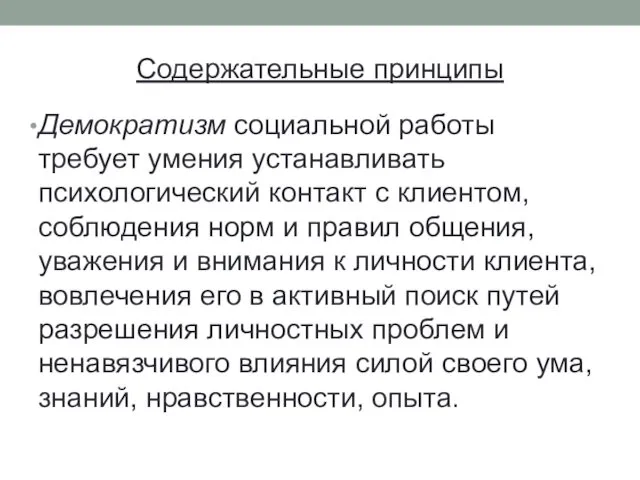 Содержательные принципы

•Демократизм социальной работы требует умения устанавливать психологический контакт с клиентом, соблюдения норм и правил общения, уважения и внимания к личности клиента, вовлечения его в активный поиск путей разрешения личностных проблем и ненавязчивого влияния силой своего ума, знаний, нравственности, опыта.